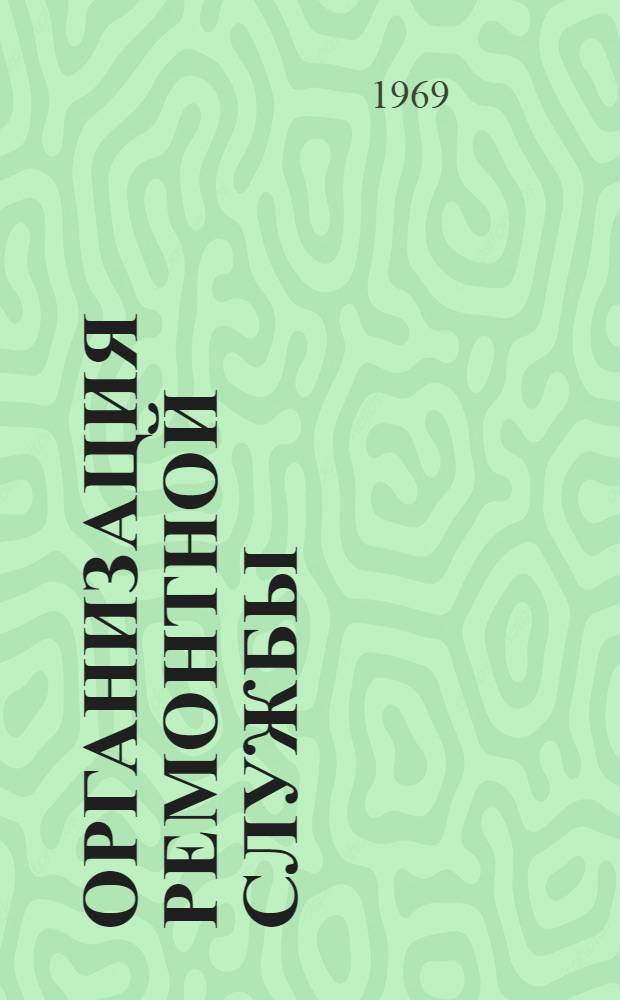 1969

ОРГАНИЗАЦИЯ РЕМОНТНОЙ СЛУЖБЫ